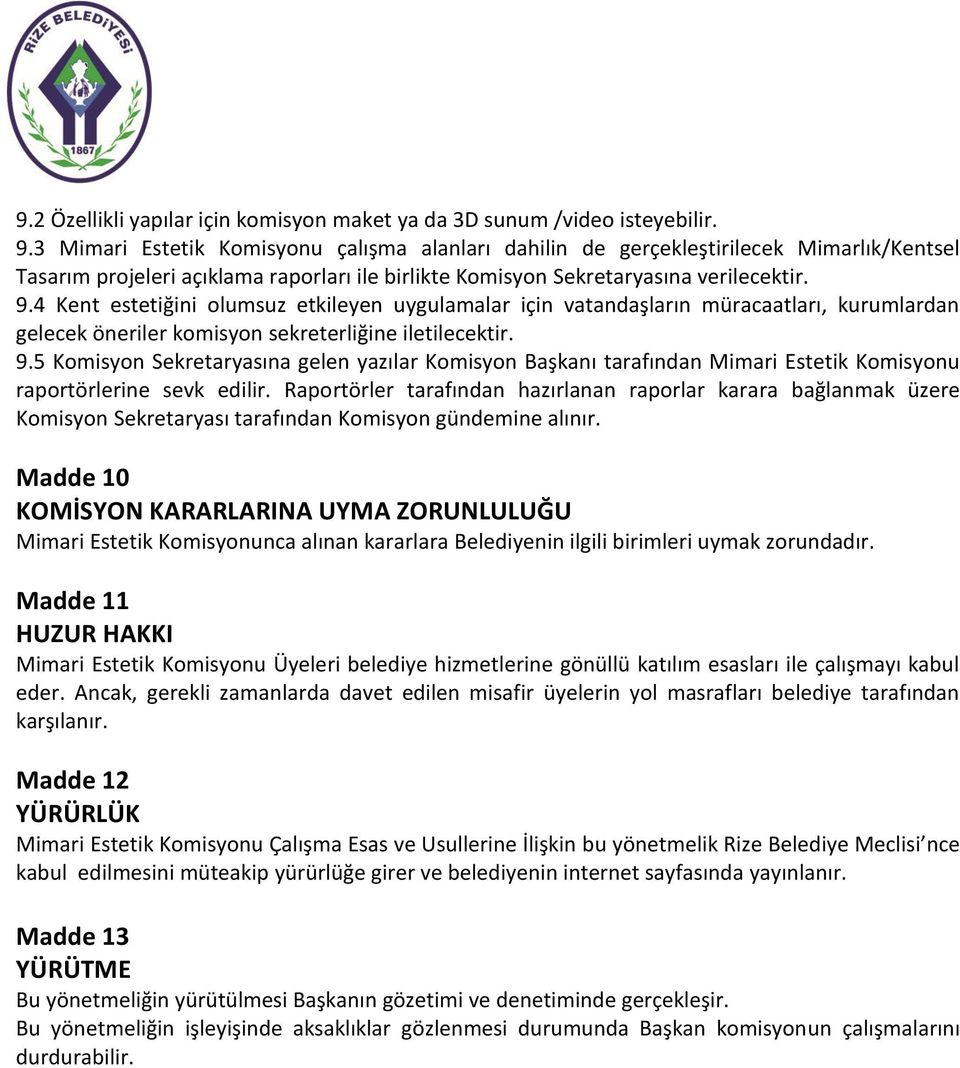 RİZE BELEDİYESİ
1867

9.2 Özellikli yapılar için komisyon maket ya da 3D sunum /video isteyebilir.
9.3 Mimari Estetik Komisyonu çalışma alanları dahilin de gerçekleştirilecek Mimarlık/Kentsel Tasarım projeleri açıklama raporları ile birlikte Komisyon Sekretaryasına verilecektir.
9.4 Kent estetiğini olumsuz etkileyen uygulamalar için vatandaşların müracaatları, kurumlardan gelecek öneriler komisyon sekreterliğine iletilecektir.
9.5 Komisyon Sekretaryasına gelen yazılar Komisyon Başkanı tarafından Mimari Estetik Komisyonu raportörlerine sevk edilir. Raportörler tarafından hazırlanan raporlar karara bağlanmak üzere Komisyon Sekretaryası tarafından Komisyon gündemine alınır.

Madde 10
KOMİSYON KARARLARINA UYMA ZORUNLULUĞU
Mimari Estetik Komisyonunca alınan kararlara Belediyenin ilgili birimleri uymak zorundadır.

Madde 11
HUZUR HAKKI
Mimari Estetik Komisyonu Üyeleri belediye hizmetlerine gönüllü katılım esasları ile çalışmayı kabul eder. Ancak, gerekli zamanlarda davet edilen misafir üyelerin yol masrafları belediye tarafından karşılanır.

Madde 12
YÜRÜRLÜK
Mimari Estetik Komisyonu Çalışma Esas ve Usullerine İlişkin bu yönetmelik Rize Belediye Meclisi’nce kabul edilmesini müteakip yürürlüğe girer ve belediyenin internet sayfasında yayınlanır.

Madde 13
YÜRÜTME
Bu yönetmeliğin yürütülmesi Başkanın gözetimi ve denetiminde gerçekleşir.
Bu yönetmeliğin işleyişinde aksaklıklar gözlenmesi durumunda Başkan komisyonun çalışmalarını durdurabilir.